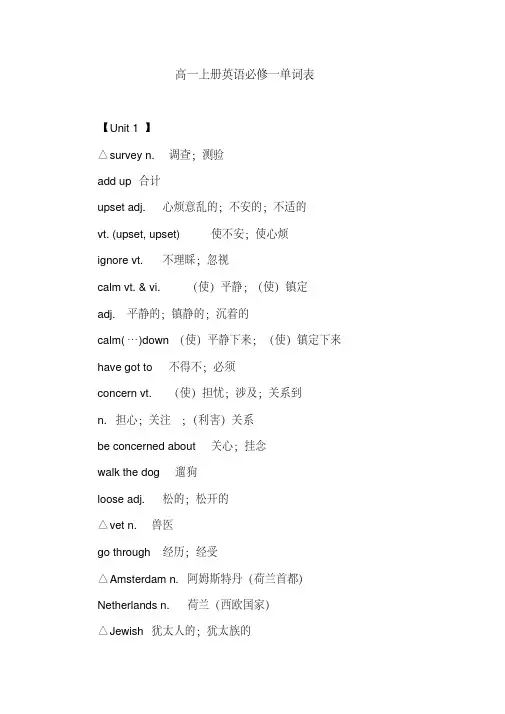 高一上册英语必修一单词表

【Unit 1 】

△survey n. 调查；测验

add up 合计

upset adj. 心烦意乱的；不安的；不适的

vt. (upset, upset) 使不安；使心烦

ignore vt. 不理睬；忽视

calm vt. & vi. （使）平静；（使）镇定

adj. 平静的；镇静的；沉着的

calm(…)down （使）平静下来；（使）镇定下来

have got to 不得不；必须

concern vt. （使）担忧；涉及；关系到

n. 担心；关注 ；(利害）关系

be concerned about 关心；挂念

walk the dog 遛狗

loose adj. 松的；松开的

△vet n. 兽医

go through 经历；经受

△Amsterdam n. 阿姆斯特丹（荷兰首都）

Netherlands n. 荷兰（西欧国家）

△Jewish 犹太人的；犹太族的